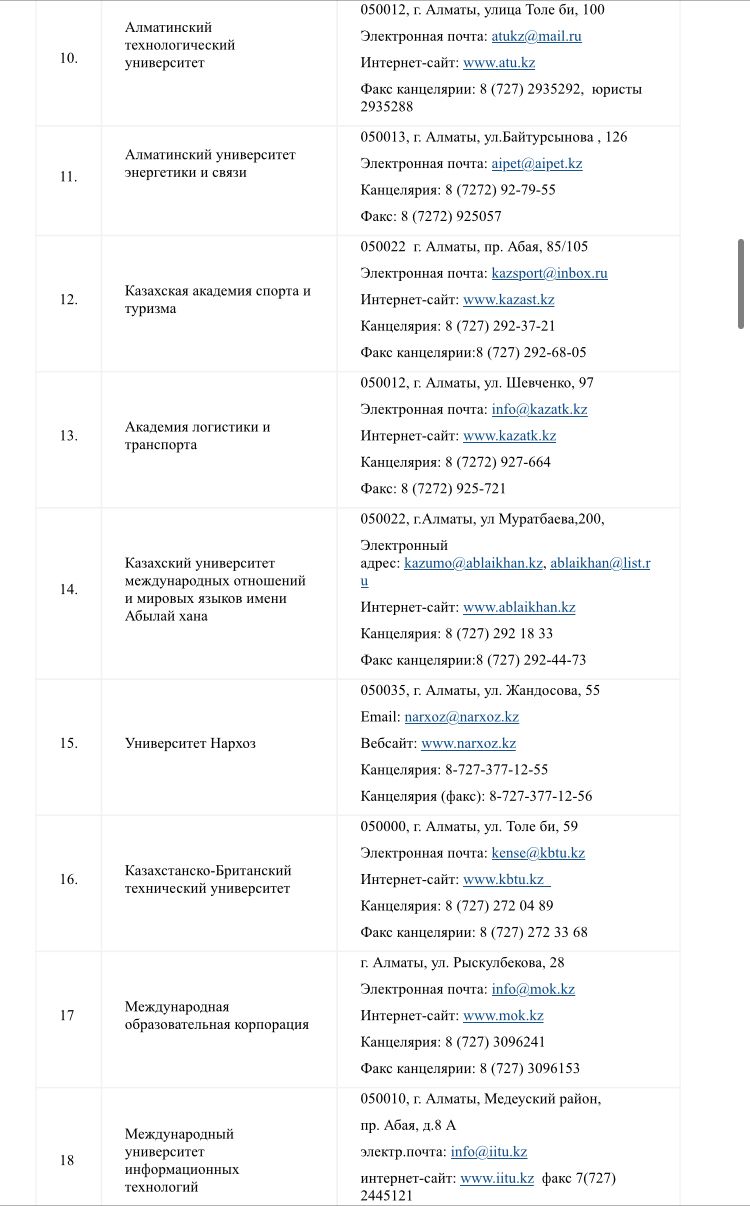 | | | |
|---|---|---|
| 10. | Алматинский технологический университет | 050012, г. Алматы, улица Толе би, 100<br>Электронная почта: atukz@mail.ru<br>Интернет-сайт: www.atu.kz<br>Факс канцелярии: 8 (727) 2935292, юристы 2935288 |
| 11. | Алматинский университет энергетики и связи | 050013, г. Алматы, ул.Байтурсынова , 126<br>Электронная почта: aipet@aipet.kz<br>Канцелярия: 8 (7272) 92-79-55<br>Факс: 8 (7272) 925057 |
| 12. | Казахская академия спорта и туризма | 050022 г. Алматы, пр. Абая, 85/105<br>Электронная почта: kazsport@inbox.ru<br>Интернет-сайт: www.kazast.kz<br>Канцелярия: 8 (727) 292-37-21<br>Факс канцелярии:8 (727) 292-68-05 |
| 13. | Академия логистики и транспорта | 050012, г. Алматы, ул. Шевченко, 97<br>Электронная почта: info@kazatk.kz<br>Интернет-сайт: www.kazatk.kz<br>Канцелярия: 8 (7272) 927-664<br>Факс: 8 (7272) 925-721 |
| 14. | Казахский университет международных отношений и мировых языков имени Абылай хана | 050022, г.Алматы, ул Муратбаева,200,<br>Электронный адрес: kazumo@ablaikhan.kz, ablaikhan@list.ru<br>Интернет-сайт: www.ablaikhan.kz<br>Канцелярия: 8 (727) 292 18 33<br>Факс канцелярии:8 (727) 292-44-73 |
| 15. | Университет Нархоз | 050035, г. Алматы, ул. Жандосова, 55<br>Email: narxoz@narxoz.kz<br>Вебсайт: www.narxoz.kz<br>Канцелярия: 8-727-377-12-55<br>Канцелярия (факс): 8-727-377-12-56 |
| 16. | Казахстанско-Британский технический университет | 050000, г. Алматы, ул. Толе би, 59<br>Электронная почта: kense@kbtu.kz<br>Интернет-сайт: www.kbtu.kz<br>Канцелярия: 8 (727) 272 04 89<br>Факс канцелярии: 8 (727) 272 33 68 |
| 17 | Международная образовательная корпорация | г. Алматы, ул. Рыскулбекова, 28<br>Электронная почта: info@mok.kz<br>Интернет-сайт: www.mok.kz<br>Канцелярия: 8 (727) 3096241<br>Факс канцелярии: 8 (727) 3096153 |
| 18 | Международный университет информационных технологий | 050010, г. Алматы, Медеуский район,<br>пр. Абая, д.8 А<br>электр.почта: info@iitu.kz<br>интернет-сайт: www.iitu.kz факс 7(727) 2445121 |